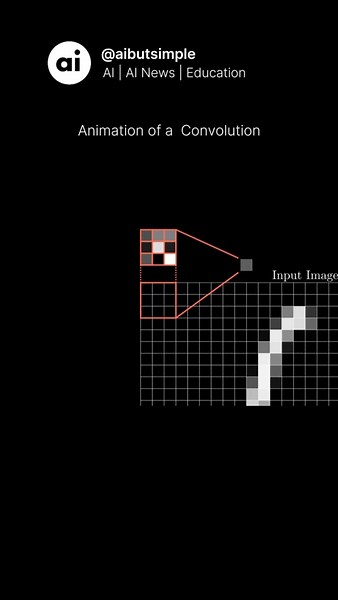 ai

@aibutsimple
AI | AI News | Education

Animation of a Convolution

Input Image